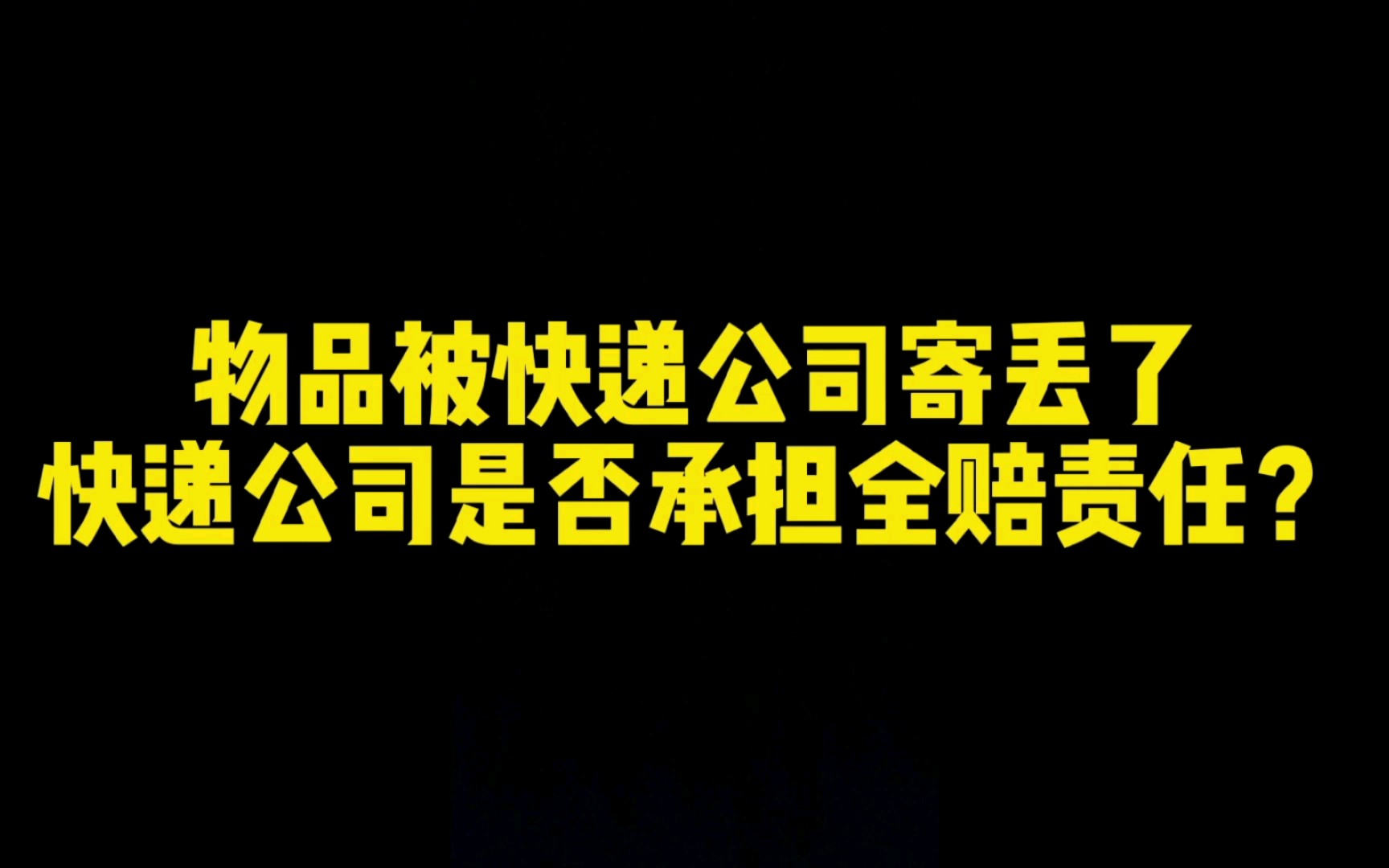 物品被快递公司寄丢了
快递公司是否承担全赔责任？